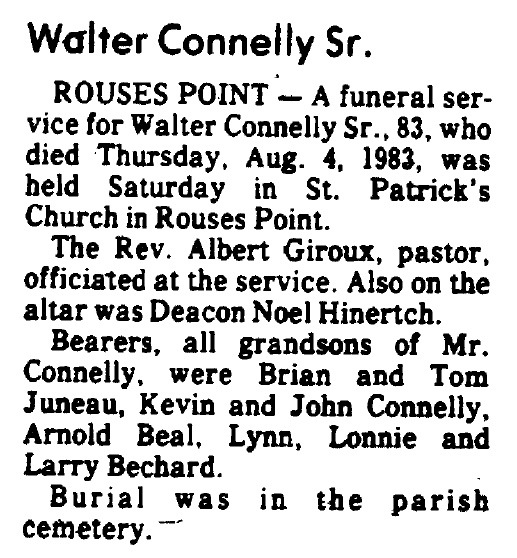 Walter Connelly Sr.

ROUSES POINT — A funeral service for Walter Connelly Sr., 83, who died Thursday, Aug. 4, 1983, was held Saturday in St. Patrick's Church in Rouses Point.

The Rev. Albert Giroux, pastor, officiated at the service. Also on the altar was Deacon Noel Hinertch.

Bearers, all grandsons of Mr. Connelly, were Brian and Tom Juneau, Kevin and John Connelly, Arnold Beal, Lynn, Lonnie and Larry Bechard.

Burial was in the parish cemetery.